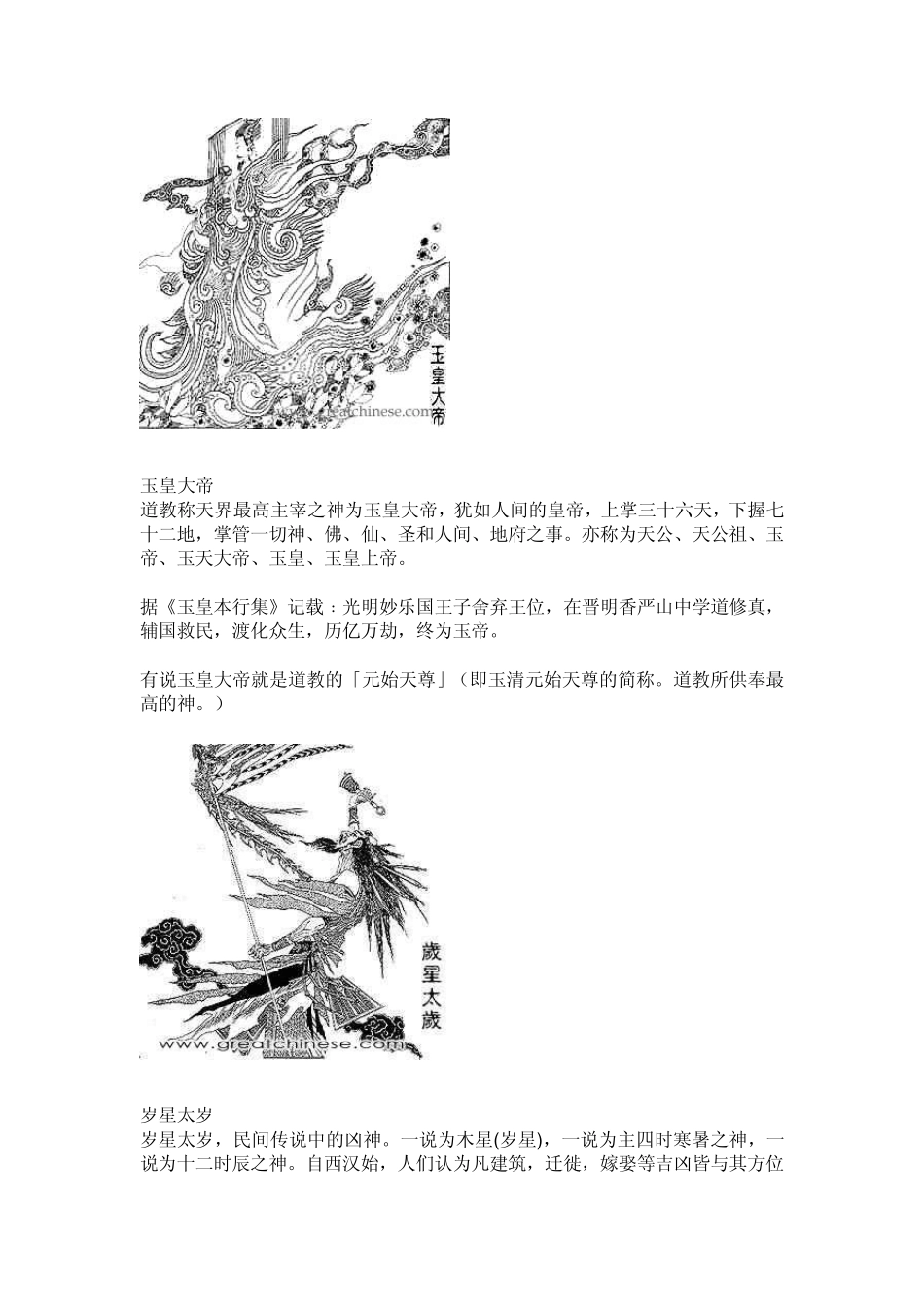 玉皇大帝

www.greatchinese.com

玉皇大帝
道教称天界最高主宰之神为玉皇大帝，犹如人间的皇帝，上掌三十六天，下握七十二地，掌管一切神、佛、仙、圣和人间、地府之事。亦称为天公、天公祖、玉帝、玉天大帝、玉皇、玉皇上帝。

据《玉皇本行集》记载：光明妙乐国王子舍弃王位，在晋明香严山中学道修真，辅国救民，渡化众生，历亿万劫，终为玉帝。

有说玉皇大帝就是道教的「元始天尊」（即玉清元始天尊的简称。道教所供奉最高的神。）

歲星太歲

www.greatchinese.com

岁星太岁
岁星太岁，民间传说中的凶神。一说为木星(岁星)，一说为主四时寒暑之神，一说为十二时辰之神。自西汉始，人们认为凡建筑，迁徙，嫁娶等吉凶皆与其方位